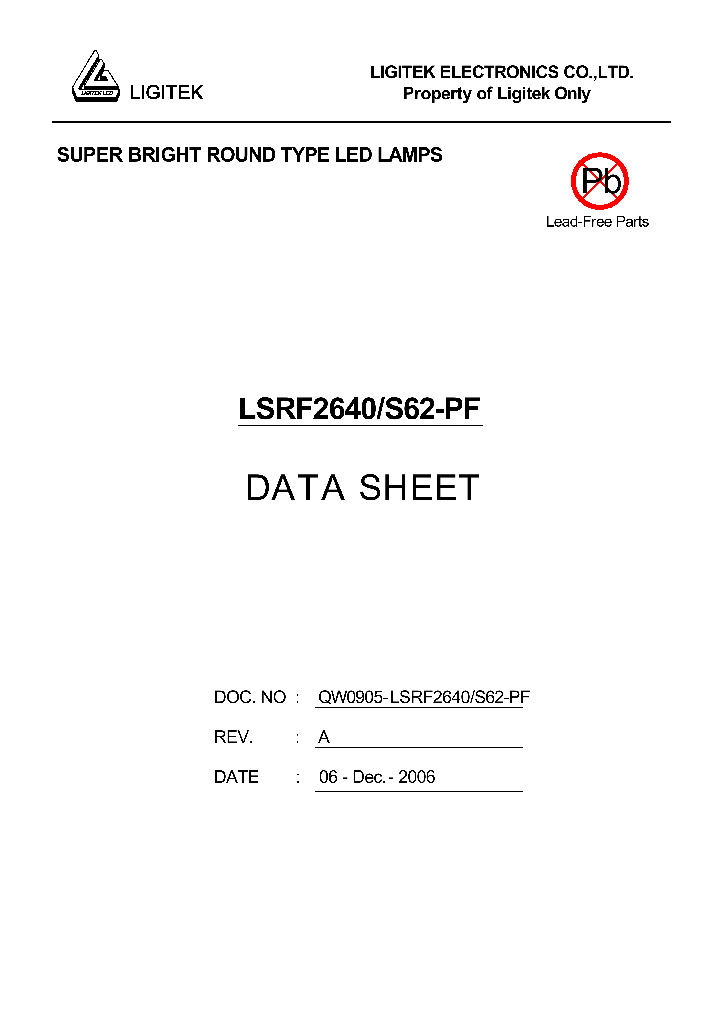 LIGITEK LED

LIGITEK

LIGITEK ELECTRONICS CO.,LTD.
Property of Ligitek Only

SUPER BRIGHT ROUND TYPE LED LAMPS

Pb
Lead-Free Parts

LSRF2640/S62-PF

DATA SHEET

DOC. NO : QW0905-LSRF2640/S62-PF

REV. : A

DATE : 06 - Dec. - 2006